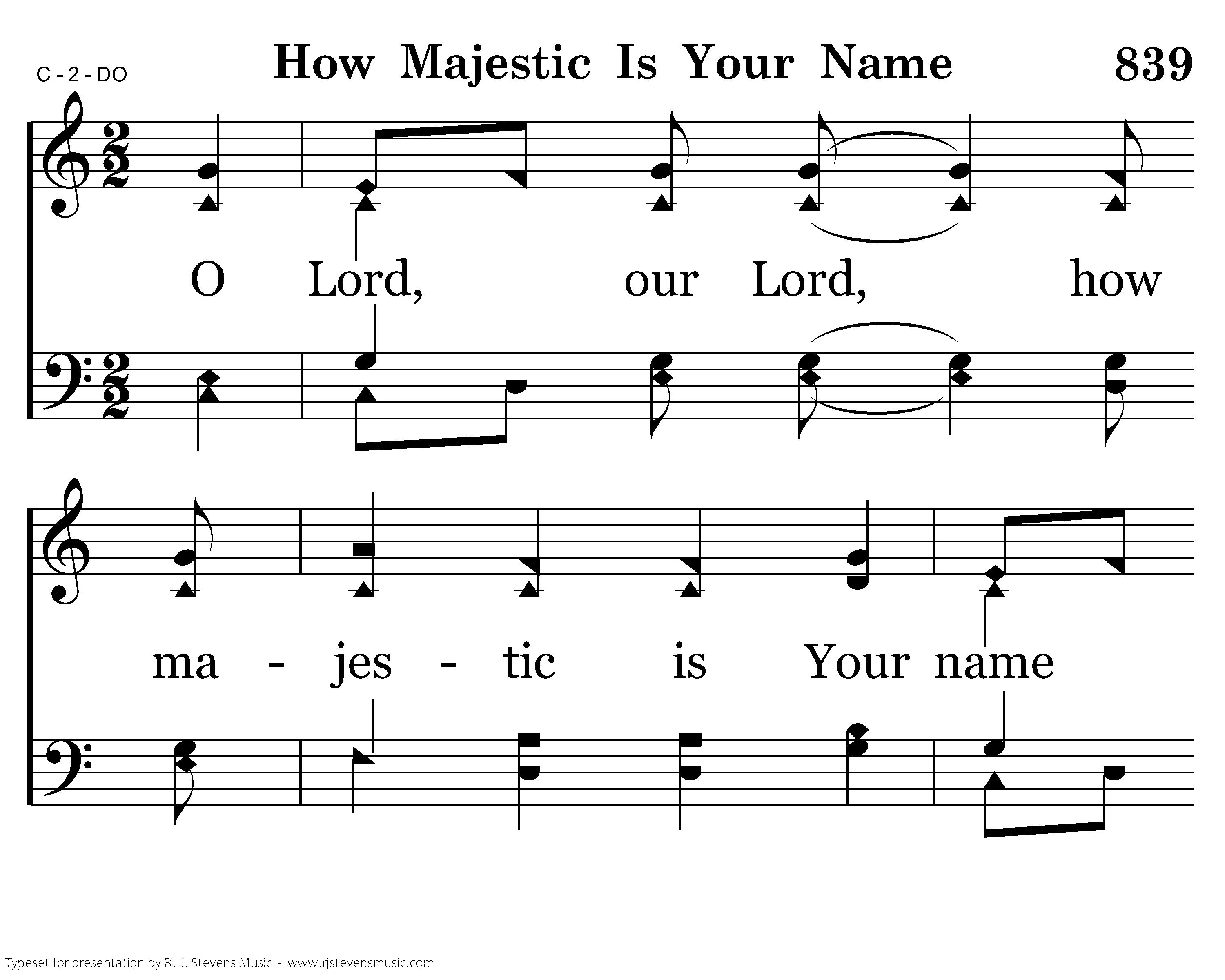 C - 2 - DO

How Majestic Is Your Name

839

O Lord, our Lord, how

ma - jes - tic is Your name

Typeset for presentation by R. J. Stevens Music - www.rjstevensmusic.com